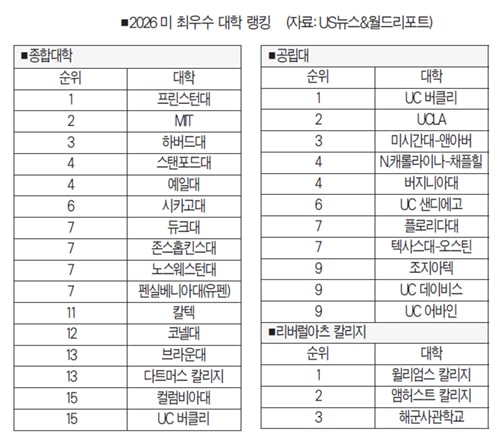 ■2026 미 최우수 대학 랭킹 (자료: US뉴스&월드리포트)

■종합대학

| 순위 | 대학 |
|---|---|
| 1 | 프린스턴대 |
| 2 | MIT |
| 3 | 하버드대 |
| 4 | 스탠포드대 |
| 4 | 예일대 |
| 6 | 시카고대 |
| 7 | 듀크대 |
| 7 | 존스홉킨스대 |
| 7 | 노스웨스턴대 |
| 7 | 펜실베니아대(유펜) |
| 11 | 칼텍 |
| 12 | 코넬대 |
| 13 | 브라운대 |
| 13 | 다트머스 칼리지 |
| 15 | 컬럼비아대 |
| 15 | UC 버클리 |

■공립대

| 순위 | 대학 |
|---|---|
| 1 | UC 버클리 |
| 2 | UCLA |
| 3 | 미시간대-앤아버 |
| 4 | N.캐롤라이나-채플힐 |
| 4 | 버지니아대 |
| 6 | UC 샌디에고 |
| 7 | 플로리다대 |
| 7 | 텍사스대-오스틴 |
| 9 | 조지아텍 |
| 9 | UC 데이비스 |
| 9 | UC 어바인 |

■리버럴아츠 칼리지

| 순위 | 대학 |
|---|---|
| 1 | 윌리엄스 칼리지 |
| 2 | 앰허스트 칼리지 |
| 3 | 해군사관학교 |